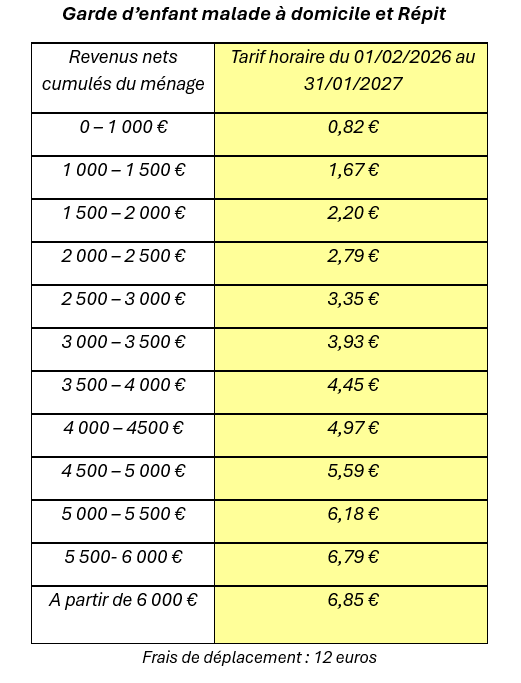 Garde d'enfant malade à domicile et Répit

| Revenus nets cumulés du ménage | Tarif horaire du 01/02/2026 au 31/01/2027 |
|---|---|
| 0 – 1 000 € | 0,82 € |
| 1 000 – 1 500 € | 1,67 € |
| 1 500 – 2 000 € | 2,20 € |
| 2 000 – 2 500 € | 2,79 € |
| 2 500 – 3 000 € | 3,35 € |
| 3 000 – 3 500 € | 3,93 € |
| 3 500 – 4 000 € | 4,45 € |
| 4 000 – 4500 € | 4,97 € |
| 4 500 – 5 000 € | 5,59 € |
| 5 000 – 5 500 € | 6,18 € |
| 5 500- 6 000 € | 6,79 € |
| A partir de 6 000 € | 6,85 € |

Frais de déplacement : 12 euros